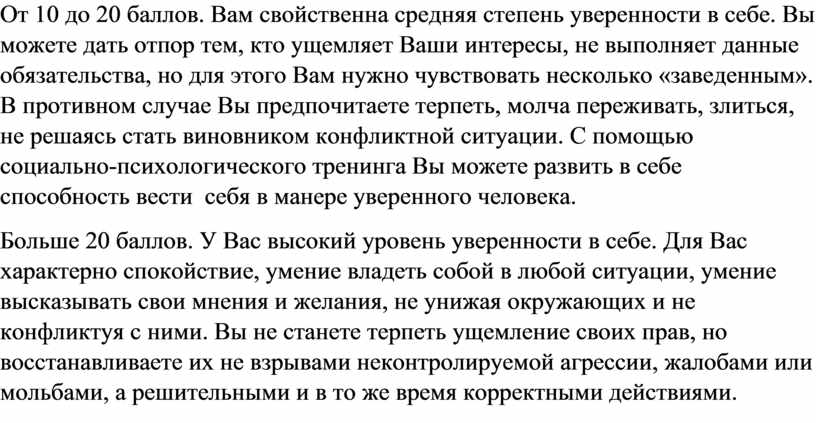 От 10 до 20 баллов. Вам свойственна средняя степень уверенности в себе. Вы можете дать отпор тем, кто ущемляет Ваши интересы, не выполняет данные обязательства, но для этого Вам нужно чувствовать несколько «заведенным». В противном случае Вы предпочитаете терпеть, молча переживать, злиться, не решаясь стать виновником конфликтной ситуации. С помощью социально-психологического тренинга Вы можете развить в себе способность вести себя в манере уверенного человека.

Больше 20 баллов. У Вас высокий уровень уверенности в себе. Для Вас характерно спокойствие, умение владеть собой в любой ситуации, умение высказывать свои мнения и желания, не унижая окружающих и не конфликтуя с ними. Вы не станете терпеть ущемление своих прав, но восстанавливаете их не взрывами неконтролируемой агрессии, жалобами или мольбами, а решительными и в то же время корректными действиями.